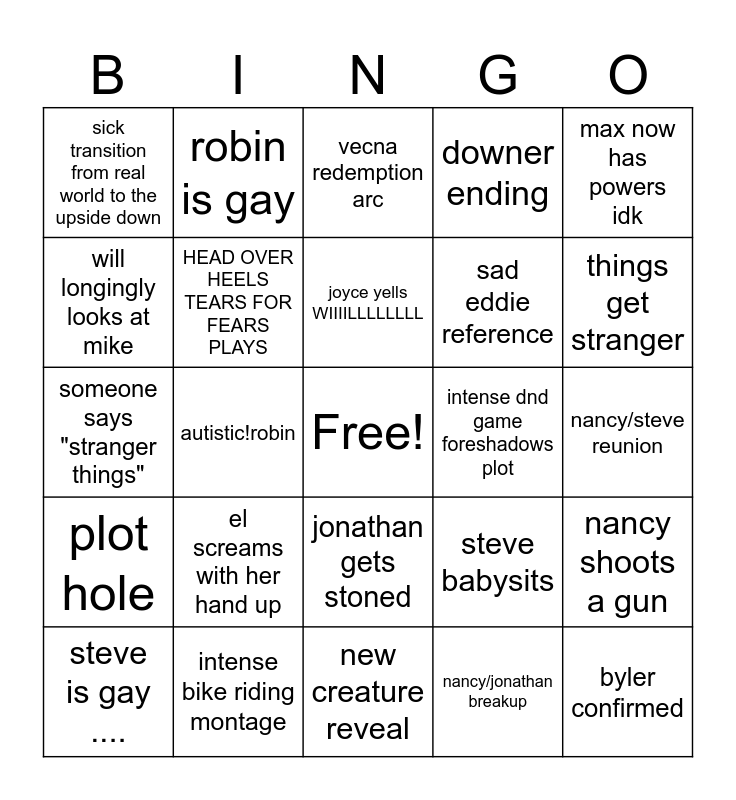 | B | I | N | G | O |
|---|---|---|---|---|
| sick transition from real world to the upside down | robin is gay | vecna redemption arc | downer ending | max now has powers idk |
| will longingly looks at mike | HEAD OVER HEELS TEARS FOR FEARS PLAYS | joyce yells WIIIILLLLLLLL | sad eddie reference | things get stranger |
| someone says "stranger things" | autistic!robin | Free! | intense dnd game foreshadows plot | nancy/steve reunion |
| plot hole | el screams with her hand up | jonathan gets stoned | steve babysits | nancy shoots a gun |
| steve is gay .... | intense bike riding montage | new creature reveal | nancy/jonathan breakup | byler confirmed |